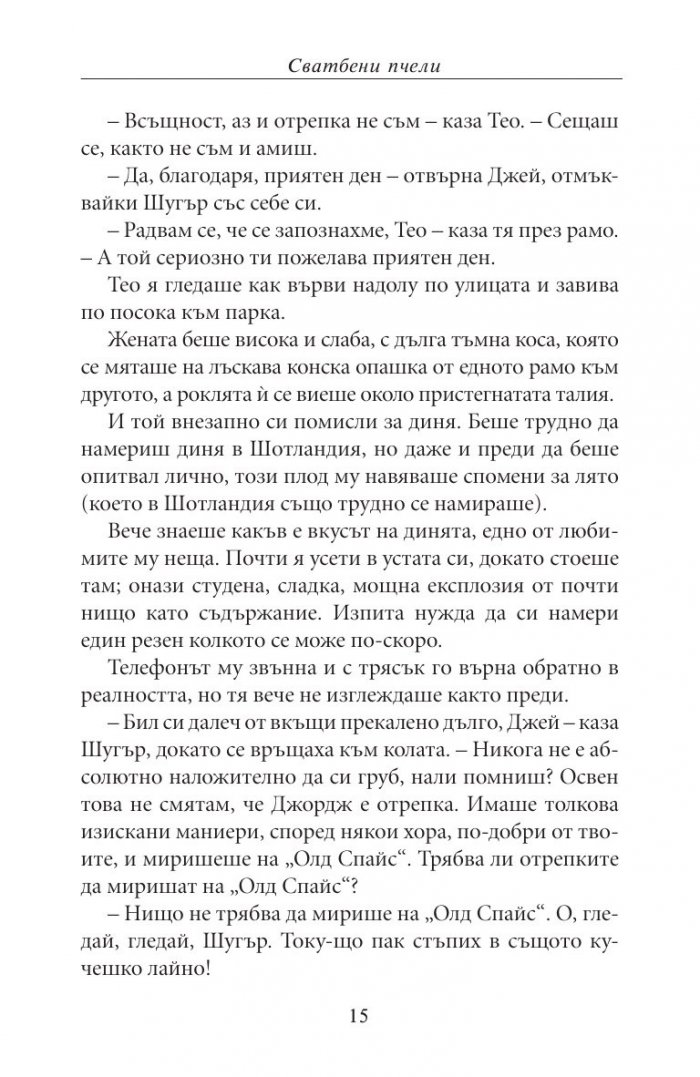 Сватбени пчели

– Всъщност, аз и отрепка не съм – каза Тео. – Сещаш се, както не съм и амиш.

– Да, благодаря, приятен ден – отвърна Джей, отмъквайки Шугър със себе си.

– Радвам се, че се запознахме, Тео – каза тя през рамо. – А той сериозно ти пожелава приятен ден.

Тео я гледаше как върви надолу по улицата и завива по посока към парка.

Жената беше висока и слаба, с дълга тъмна коса, която се мяташе на лъскава конска опашка от едното рамо към другото, а роклята ѝ се виеше около пристегнатата талия.

И той внезапно си помисли за диня. Беше трудно да намериш диня в Шотландия, но даже и преди да беше опитвал лично, този плод му навяваше спомени за лято (което в Шотландия също трудно се намираше).

Вече знаеше какъв е вкусът на динята, едно от любимите му неща. Почти я усети в устата си, докато стоеше там; онази студена, сладка, мощна експлозия от почти нищо като съдържание. Изпита нужда да си намери един резен колкото се може по-скоро.

Телефонът му звънна и с трясък го върна обратно в реалността, но тя вече не изглеждаше както преди.

– Бил си далеч от вкъщи прекалено дълго, Джей – каза Шугър, докато се връщаха към колата. – Никога не е абсолютно наложително да си груб, нали помниш? Освен това не смятам, че Джордж е отрепка. Имаше толкова изискани маниери, според някои хора, по-добри от твоите, и миришеше на „Олд Спайс“. Трябва ли отрепките да миришат на „Олд Спайс“?

– Нищо не трябва да мирише на „Олд Спайс“. О, гледай, гледай, Шугър. Току-що пак стъпих в същото кучешко лайно!

15